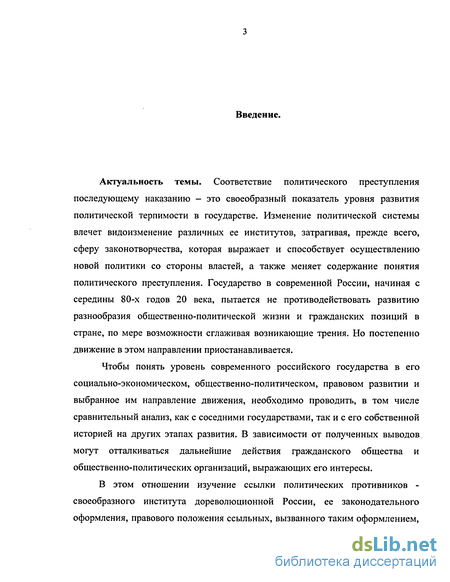 3

Введение.

Актуальность темы. Соответствие политического преступления последующему наказанию – это своеобразный показатель уровня развития политической терпимости в государстве. Изменение политической системы влечет видоизменение различных ее институтов, затрагивая, прежде всего, сферу законотворчества, которая выражает и способствует осуществлению новой политики со стороны властей, а также меняет содержание понятия политического преступления. Государство в современной России, начиная с середины 80-х годов 20 века, пытается не противодействовать развитию разнообразия общественно-политической жизни и гражданских позиций в стране, по мере возможности сглаживая возникающие трения. Но постепенно движение в этом направлении приостанавливается.

Чтобы понять уровень современного российского государства в его социально-экономическом, общественно-политическом, правовом развитии и выбранное им направление движения, необходимо проводить, в том числе сравнительный анализ, как с соседними государствами, так и с его собственной историей на других этапах развития. В зависимости от полученных выводов могут отталкиваться дальнейшие действия гражданского общества и общественно-политических организаций, выражающих его интересы.

В этом отношении изучение ссылки политических противников - своеобразного института дореволюционной России, ее законодательного оформления, правового положения ссыльных, вызванного таким оформлением,

dsLib.net
библиотека диссертаций